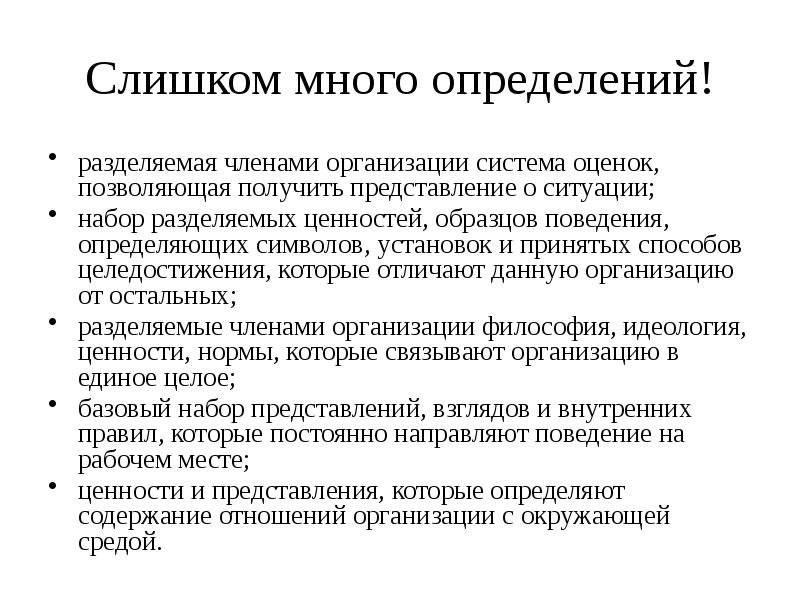 Слишком много определений!

• разделяемая членами организации система оценок, позволяющая получить представление о ситуации;
• набор разделяемых ценностей, образцов поведения, определяющих символов, установок и принятых способов целедостижения, которые отличают данную организацию от остальных;
• разделяемые членами организации философия, идеология, ценности, нормы, которые связывают организацию в единое целое;
• базовый набор представлений, взглядов и внутренних правил, которые постоянно направляют поведение на рабочем месте;
• ценности и представления, которые определяют содержание отношений организации с окружающей средой.